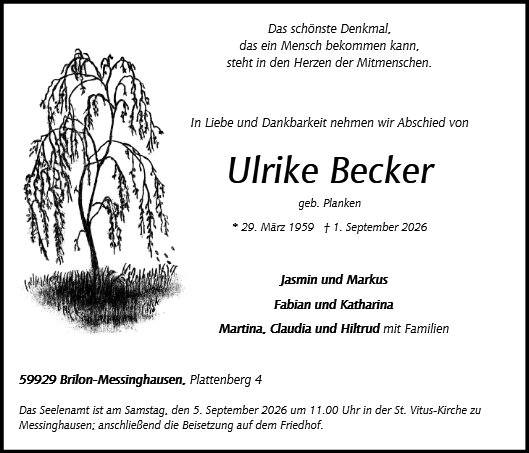 Das schönste Denkmal,
das ein Mensch bekommen kann,
steht in den Herzen der Mitmenschen.

In Liebe und Dankbarkeit nehmen wir Abschied von

Ulrike Becker

geb. Planken

* 29. März 1959 † 1. September 2026

Jasmin und Markus

Fabian und Katharina

Martina, Claudia und Hiltrud mit Familien

59929 Brilon-Messinghausen, Plattenberg 4

Das Seelenamt ist am Samstag, den 5. September 2026 um 11.00 Uhr in der St. Vitus-Kirche zu Messinghausen; anschließend die Beisetzung auf dem Friedhof.